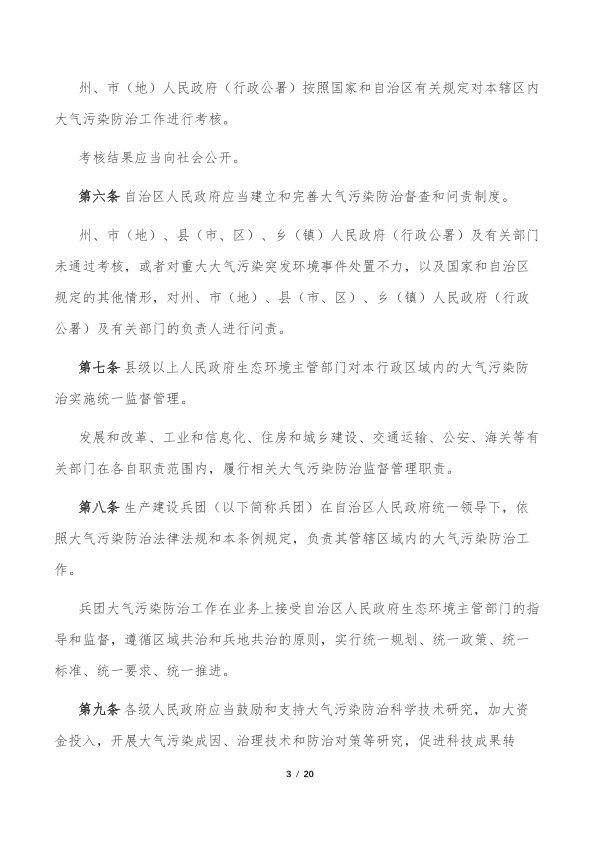 州、市（地）人民政府（行政公署）按照国家和自治区有关规定对本辖区内大气污染防治工作进行考核。

考核结果应当向社会公开。

第六条 自治区人民政府应当建立和完善大气污染防治督查和问责制度。

州、市（地）、县（市、区）、乡（镇）人民政府（行政公署）及有关部门未通过考核，或者对重大大气污染突发环境事件处置不力，以及国家和自治区规定的其他情形，对州、市（地）、县（市、区）、乡（镇）人民政府（行政公署）及有关部门的负责人进行问责。

第七条 县级以上人民政府生态环境主管部门对本行政区域内的大气污染防治实施统一监督管理。

发展和改革、工业和信息化、住房和城乡建设、交通运输、公安、海关等有关部门在各自职责范围内，履行相关大气污染防治监督管理职责。

第八条 生产建设兵团（以下简称兵团）在自治区人民政府统一领导下，依照大气污染防治法律法规和本条例规定，负责其管辖区域内的大气污染防治工作。

兵团大气污染防治工作在业务上接受自治区人民政府生态环境主管部门的指导和监督，遵循区域共治和兵地共治的原则，实行统一规划、统一政策、统一标准、统一要求、统一推进。

第九条 各级人民政府应当鼓励和支持大气污染防治科学技术研究，加大资金投入，开展大气污染成因、治理技术和防治对策等研究，促进科技成果转

3 / 20